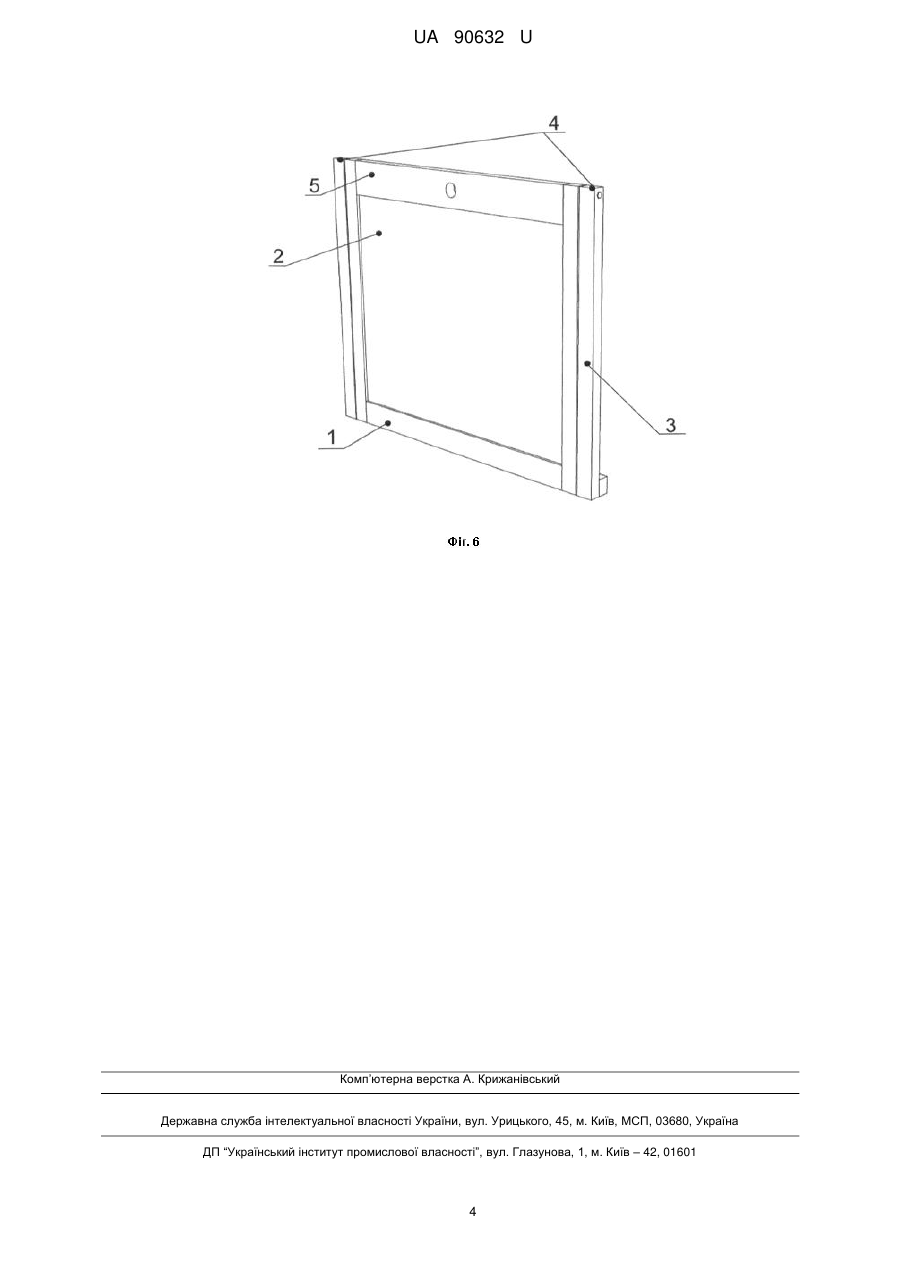 UA 90632 U

4

5

2

3

1

Фіг. 6

Комп'ютерна верстка А. Крижанівський

Державна служба інтелектуальної власності України, вул. Урицького, 45, м. Київ, МСП, 03680, Україна

ДП "Український інститут промислової власності", вул. Глазунова, 1, м. Київ – 42, 01601

4